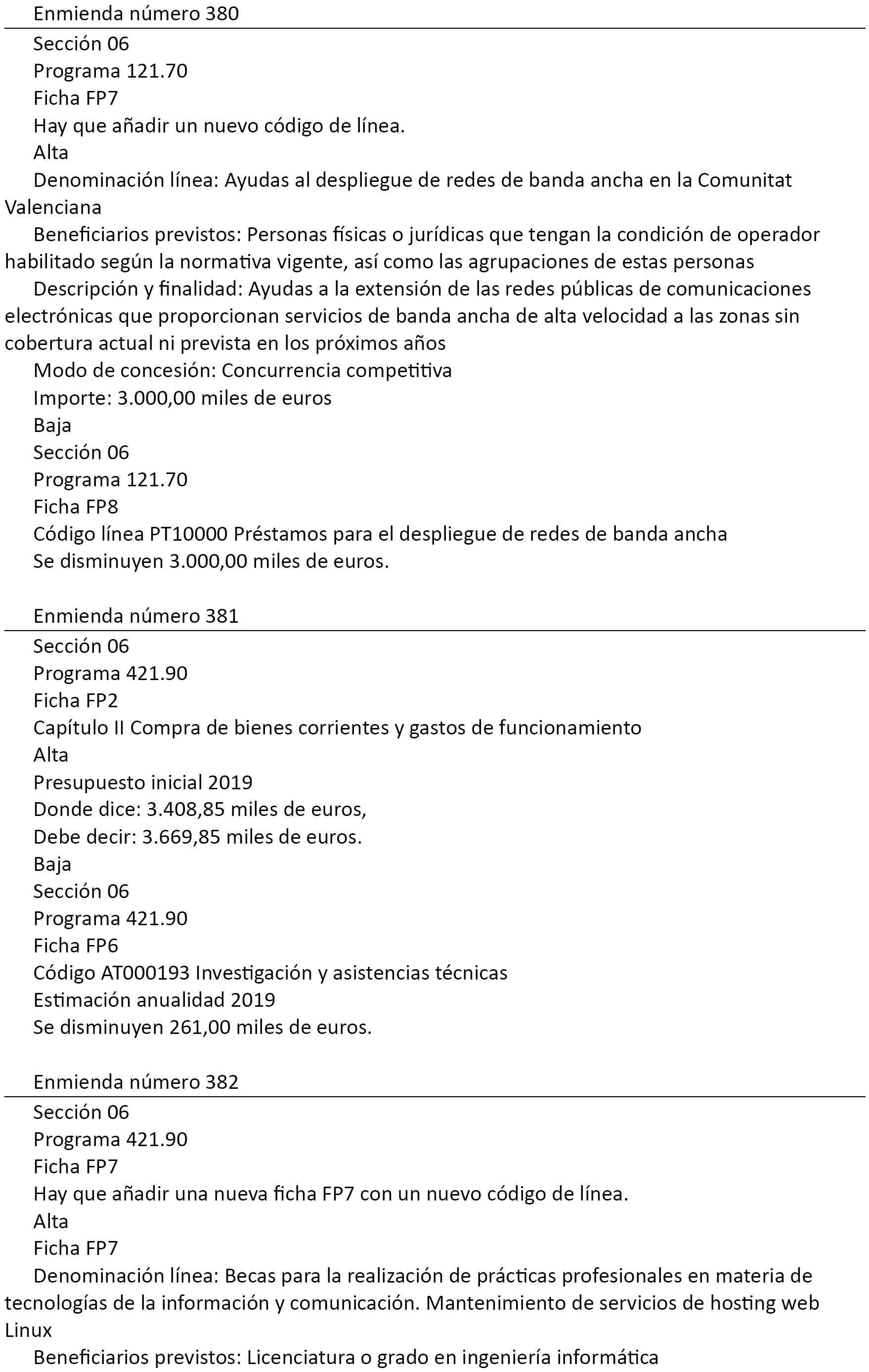 Enmienda número 380

Sección 06

Programa 121.70

Ficha FP7

Hay que añadir un nuevo código de línea.

Alta

Denominación línea: Ayudas al despliegue de redes de banda ancha en la Comunitat Valenciana

Beneficiarios previstos: Personas físicas o jurídicas que tengan la condición de operador habilitado según la normativa vigente, así como las agrupaciones de estas personas

Descripción y finalidad: Ayudas a la extensión de las redes públicas de comunicaciones electrónicas que proporcionan servicios de banda ancha de alta velocidad a las zonas sin cobertura actual ni prevista en los próximos años

Modo de concesión: Concurrencia competitiva

Importe: 3.000,00 miles de euros

Baja

Sección 06

Programa 121.70

Ficha FP8

Código línea PT10000 Préstamos para el despliegue de redes de banda ancha

Se disminuyen 3.000,00 miles de euros.

Enmienda número 381

Sección 06

Programa 421.90

Ficha FP2

Capítulo II Compra de bienes corrientes y gastos de funcionamiento

Alta

Presupuesto inicial 2019

Donde dice: 3.408,85 miles de euros,

Debe decir: 3.669,85 miles de euros.

Baja

Sección 06

Programa 421.90

Ficha FP6

Código AT000193 Investigación y asistencias técnicas

Estimación anualidad 2019

Se disminuyen 261,00 miles de euros.

Enmienda número 382

Sección 06

Programa 421.90

Ficha FP7

Hay que añadir una nueva ficha FP7 con un nuevo código de línea.

Alta

Ficha FP7

Denominación línea: Becas para la realización de prácticas profesionales en materia de tecnologías de la información y comunicación. Mantenimiento de servicios de hosting web Linux

Beneficiarios previstos: Licenciatura o grado en ingeniería informática